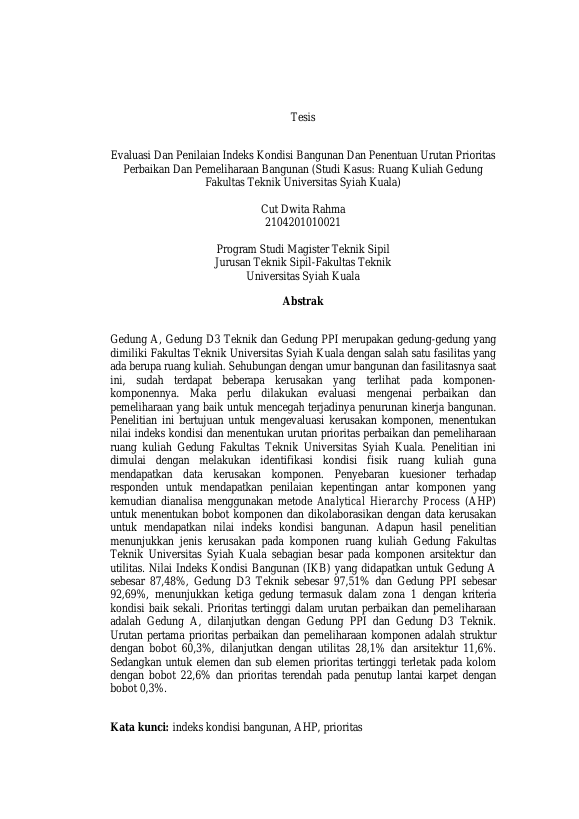 Tesis

Evaluasi Dan Penilaian Indeks Kondisi Bangunan Dan Penentuan Urutan Prioritas Perbaikan Dan Pemeliharaan Bangunan (Studi Kasus: Ruang Kuliah Gedung Fakultas Teknik Universitas Syiah Kuala)

Cut Dwita Rahma
2104201010021

Program Studi Magister Teknik Sipil
Jurusan Teknik Sipil-Fakultas Teknik
Universitas Syiah Kuala

Abstrak

Gedung A, Gedung D3 Teknik dan Gedung PPI merupakan gedung-gedung yang dimiliki Fakultas Teknik Universitas Syiah Kuala dengan salah satu fasilitas yang ada berupa ruang kuliah. Sehubungan dengan umur bangunan dan fasilitasnya saat ini, sudah terdapat beberapa kerusakan yang terlihat pada komponen-komponennya. Maka perlu dilakukan evaluasi mengenai perbaikan dan pemeliharaan yang baik untuk mencegah terjadinya penurunan kinerja bangunan. Penelitian ini bertujuan untuk mengevaluasi kerusakan komponen, menentukan nilai indeks kondisi dan menentukan urutan prioritas perbaikan dan pemeliharaan ruang kuliah Gedung Fakultas Teknik Universitas Syiah Kuala. Penelitian ini dimulai dengan melakukan identifikasi kondisi fisik ruang kuliah guna mendapatkan data kerusakan komponen. Penyebaran kuesioner terhadap responden untuk mendapatkan penilaian kepentingan antar komponen yang kemudian dianalisa menggunakan metode Analytical Hierarchy Process (AHP) untuk menentukan bobot komponen dan dikolaborasikan dengan data kerusakan untuk mendapatkan nilai indeks kondisi bangunan. Adapun hasil penelitian menunjukkan jenis kerusakan pada komponen ruang kuliah Gedung Fakultas Teknik Universitas Syiah Kuala sebagian besar pada komponen arsitektur dan utilitas. Nilai Indeks Kondisi Bangunan (IKB) yang didapatkan untuk Gedung A sebesar 87,48%, Gedung D3 Teknik sebesar 97,51% dan Gedung PPI sebesar 92,69%, menunjukkan ketiga gedung termasuk dalam zona 1 dengan kriteria kondisi baik sekali. Prioritas tertinggi dalam urutan perbaikan dan pemeliharaan adalah Gedung A, dilanjutkan dengan Gedung PPI dan Gedung D3 Teknik. Urutan pertama prioritas perbaikan dan pemeliharaan komponen adalah struktur dengan bobot 60,3%, dilanjutkan dengan utilitas 28,1% dan arsitektur 11,6%. Sedangkan untuk elemen dan sub elemen prioritas tertinggi terletak pada kolom dengan bobot 22,6% dan prioritas terendah pada penutup lantai karpet dengan bobot 0,3%.

Kata kunci: indeks kondisi bangunan, AHP, prioritas